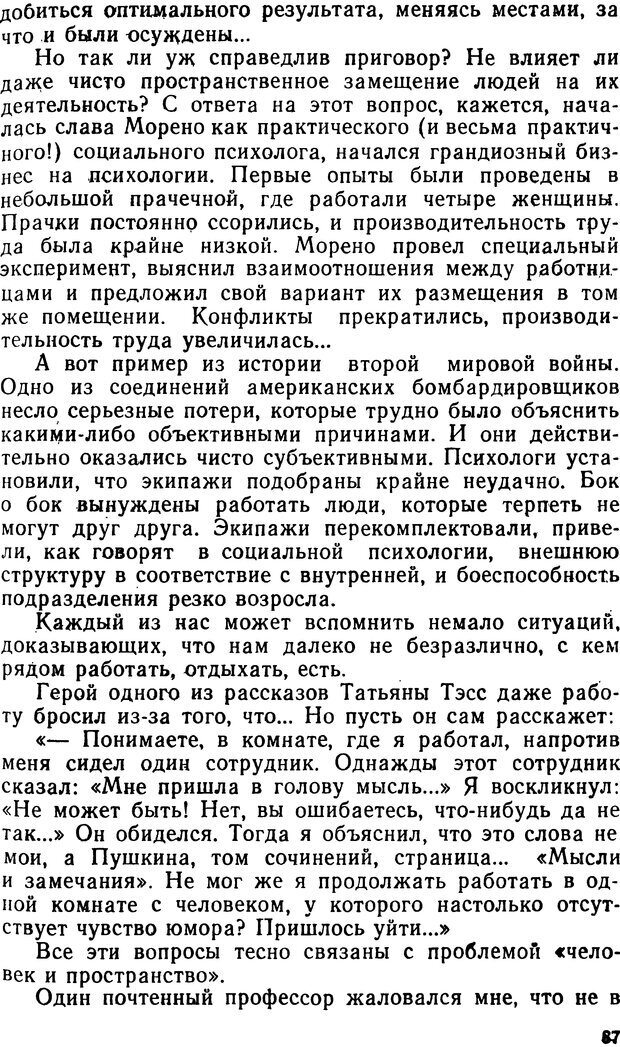 добиться оптимального результата, меняясь местами, за что и были осуждены...

Но так ли уж справедлив приговор? Не влияет ли даже чисто пространственное замещение людей на их деятельность? С ответа на этот вопрос, кажется, началась слава Морено как практического (и весьма практичного!) социального психолога, начался грандиозный бизнес на психологии. Первые опыты были проведены в небольшой прачечной, где работали четыре женщины. Прачки постоянно ссорились, и производительность труда была крайне низкой. Морено провел специальный эксперимент, выяснил взаимоотношения между работницами и предложил свой вариант их размещения в том же помещении. Конфликты прекратились, производительность труда увеличилась...

А вот пример из истории второй мировой войны. Одно из соединений американских бомбардировщиков несло серьезные потери, которые трудно было объяснить какими-либо объективными причинами. И они действительно оказались чисто субъективными. Психологи установили, что экипажи подобраны крайне неудачно. Бок о бок вынуждены работать люди, которые терпеть не могут друг друга. Экипажи перекомплектовали, привели, как говорят в социальной психологии, внешнюю структуру в соответствие с внутренней, и боеспособность подразделения резко возросла.

Каждый из нас может вспомнить немало ситуаций, доказывающих, что нам далеко не безразлично, с кем рядом работать, отдыхать, есть.

Герой одного из рассказов Татьяны Тэсс даже работу бросил из-за того, что... Но пусть он сам расскажет:

«— Понимаете, в комнате, где я работал, напротив меня сидел один сотрудник. Однажды этот сотрудник сказал: «Мне пришла в голову мысль...» Я воскликнул: «Не может быть! Нет, вы ошибаетесь, что-нибудь да не так...» Он обиделся. Тогда я объяснил, что это слова не мои, а Пушкина, том сочинений, страница... «Мысли и замечания». Не мог же я продолжать работать в одной комнате с человеком, у которого настолько отсутствует чувство юмора? Пришлось уйти...»

Все эти вопросы тесно связаны с проблемой «человек и пространство».

Один почтенный профессор жаловался мне, что не в

87